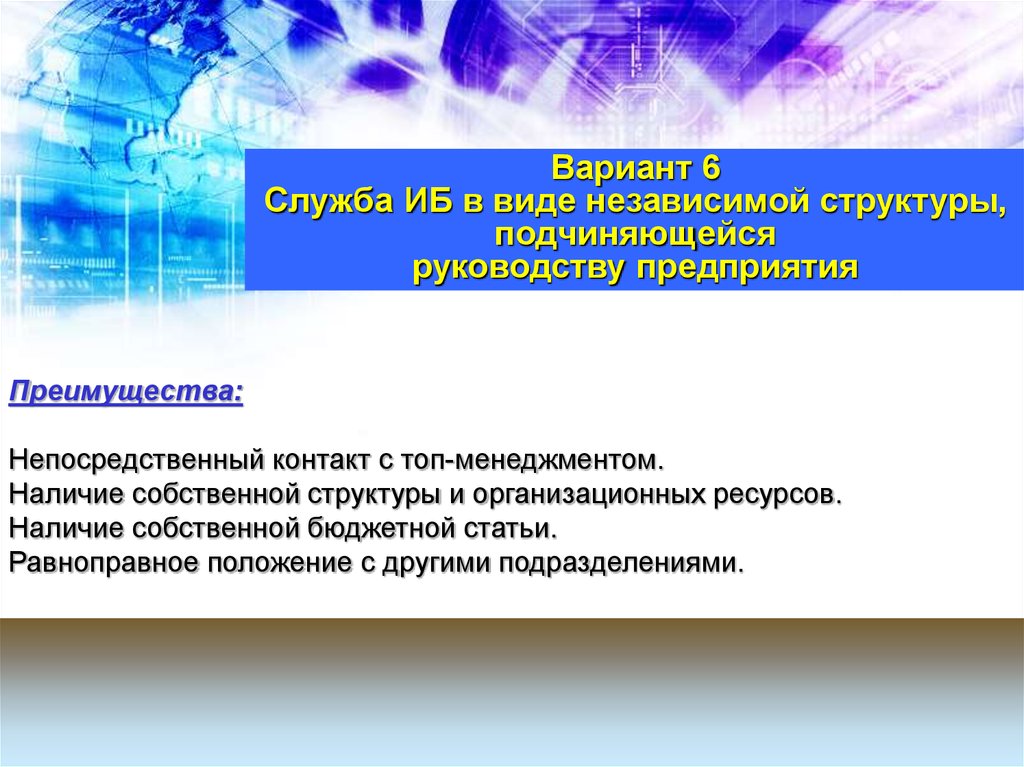 Вариант 6
Служба ИБ в виде независимой структуры, подчиняющейся руководству предприятия

Преимущества:

Непосредственный контакт с топ-менеджментом.
Наличие собственной структуры и организационных ресурсов.
Наличие собственной бюджетной статьи.
Равноправное положение с другими подразделениями.